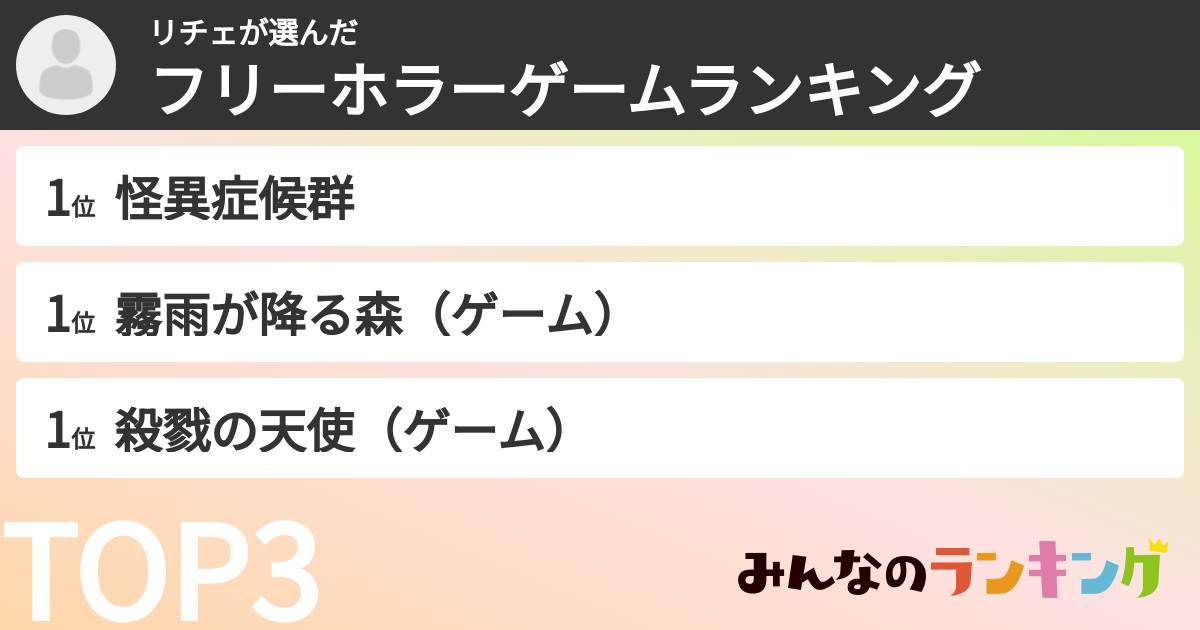 リチェが選んだ
フリーホラーゲームランキング

1位 怪異症候群

1位 霧雨が降る森（ゲーム）

1位 殺戮の天使（ゲーム）

TOP3

みんなのランキング